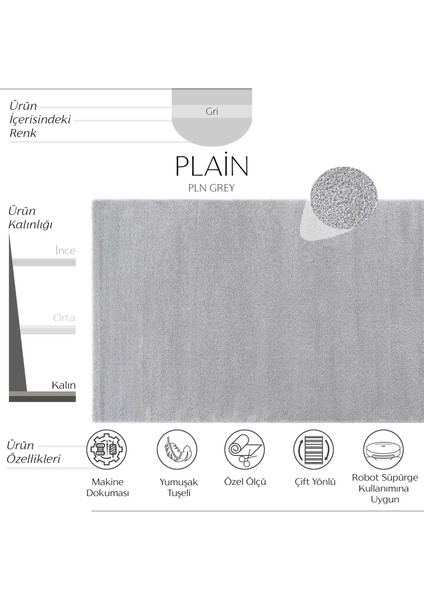 Ürün
İçerisindeki
Renk

Gri

PLAİN
PLN GREY

Ürün
Kalınlığı

İnce

Orta

Kalın

Ürün
Özellikleri

Makine Dokuması

Yumuşak Tuşeli

Özel Ölçü

Çift Yönlü

Robot Süpürge Kullanımına Uygun